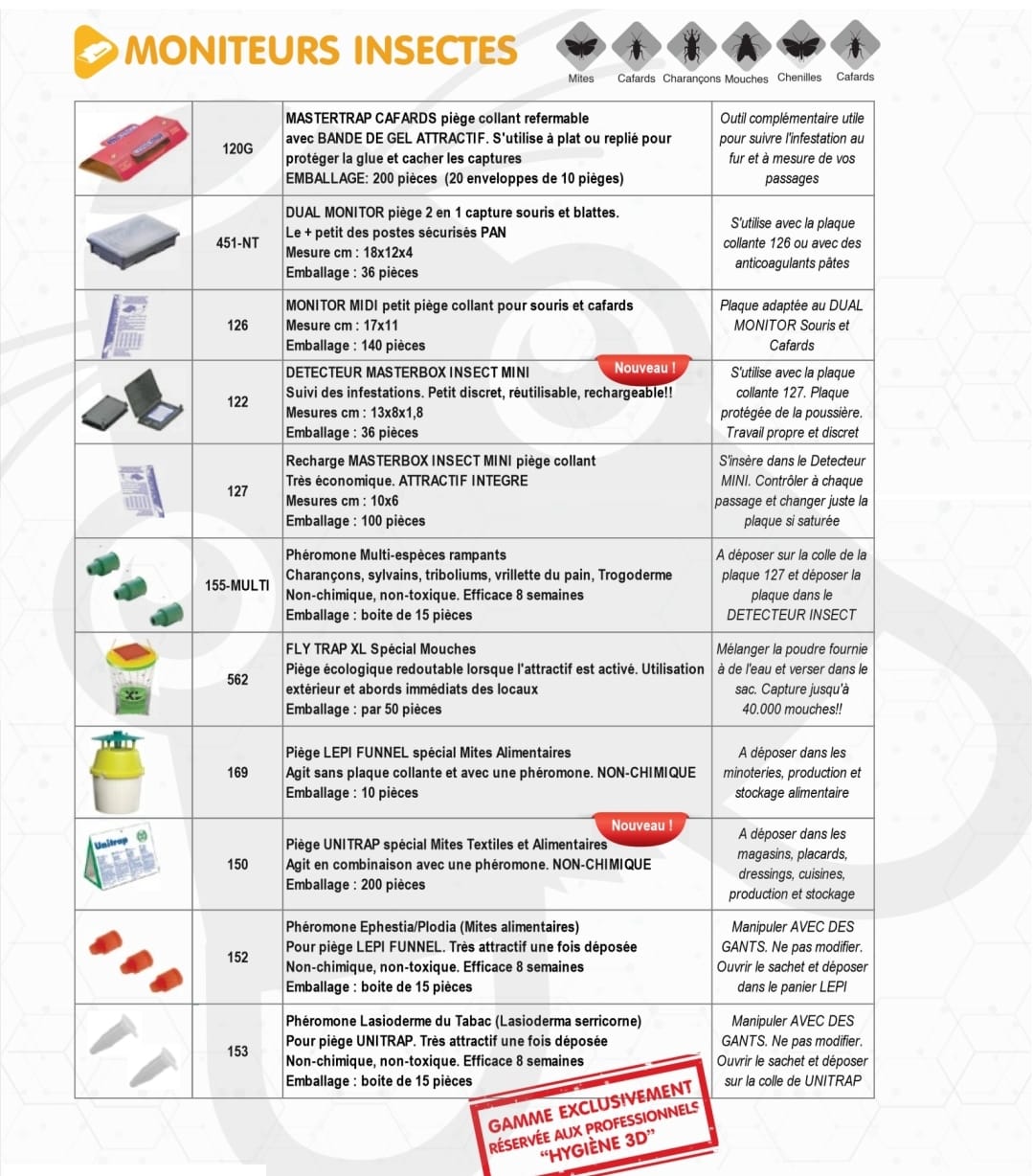 MONITEURS INSECTES

Mites Cafards Charançons Mouches Chenilles Cafards

| | | | |
|---|---|---|---|
| | 120G | MASTERTRAP CAFARDS piège collant refermable avec BANDE DE GEL ATTRACTIF. S'utilise à plat ou replié pour protéger la glue et cacher les captures EMBALLAGE: 200 pièces (20 enveloppes de 10 pièges) | Outil complémentaire utile pour suivre l'infestation au fur et à mesure de vos passages |
| | 451-NT | DUAL MONITOR piège 2 en 1 capture souris et blattes. Le + petit des postes sécurisés PAN Mesure cm : 18x12x4 Emballage : 36 pièces | S'utilise avec la plaque collante 126 ou avec des anticoagulants pâtes |
| | 126 | MONITOR MIDI petit piège collant pour souris et cafards Mesure cm : 17x11 Emballage : 140 pièces | Plaque adaptée au DUAL MONITOR Souris et Cafards |
| | 122 | DETECTEUR MASTERBOX INSECT MINI Nouveau ! Suivi des infestations. Petit discret, réutilisable, rechargeable!! Mesures cm : 13x8x1,8 Emballage : 36 pièces | S'utilise avec la plaque collante 127. Plaque protégée de la poussière. Travail propre et discret |
| | 127 | Recharge MASTERBOX INSECT MINI piège collant Très économique. ATTRACTIF INTEGRE Mesures cm : 10x6 Emballage : 100 pièces | S'insère dans le Detecteur MINI. Contrôler à chaque passage et changer juste la plaque si saturée |
| | 155-MULTI | Phéromone Multi-espèces rampants Charançons, sylvains, triboliums, vrillette du pain, Trogoderme Non-chimique, non-toxique. Efficace 8 semaines Emballage : boite de 15 pièces | A déposer sur la colle de la plaque 127 et déposer la plaque dans le DETECTEUR INSECT |
| | 562 | FLY TRAP XL Spécial Mouches Piège écologique redoutable lorsque l'attractif est activé. Utilisation extérieur et abords immédiats des locaux Emballage : par 50 pièces | Mélanger la poudre fournie à de l'eau et verser dans le sac. Capture jusqu'à 40.000 mouches!! |
| | 169 | Piège LEPI FUNNEL spécial Mites Alimentaires Agit sans plaque collante et avec une phéromone. NON-CHIMIQUE Emballage : 10 pièces | A déposer dans les minoteries, production et stockage alimentaire |
| Unitrap | 150 | Nouveau ! Piège UNITRAP spécial Mites Textiles et Alimentaires Agit en combinaison avec une phéromone. NON-CHIMIQUE Emballage : 200 pièces | A déposer dans les magasins, placards, dressings, cuisines, production et stockage |
| | 152 | Phéromone Ephestia/Plodia (Mites alimentaires) Pour piège LEPI FUNNEL. Très attractif une fois déposée Non-chimique, non-toxique. Efficace 8 semaines Emballage : boite de 15 pièces | Manipuler AVEC DES GANTS. Ne pas modifier. Ouvrir le sachet et déposer dans le panier LEPI |
| | 153 | Phéromone Lasioderme du Tabac (Lasioderma serricorne) Pour piège UNITRAP. Très attractif une fois déposée Non-chimique, non-toxique. Efficace 8 semaines Emballage : boite de 15 pièces | Manipuler AVEC DES GANTS. Ne pas modifier. Ouvrir le sachet et déposer sur la colle de UNITRAP |

GAMME EXCLUSIVEMENT RÉSERVÉE AUX PROFESSIONNELS "HYGIÈNE 3D"